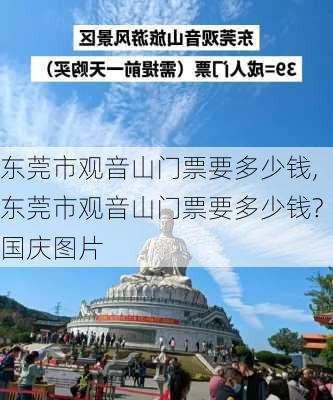 东莞观音山旅游风景区

39=成人门票（需提前一天购买）

东莞市观音山门票要多少钱，东莞市观音山门票要多少钱？国庆图片